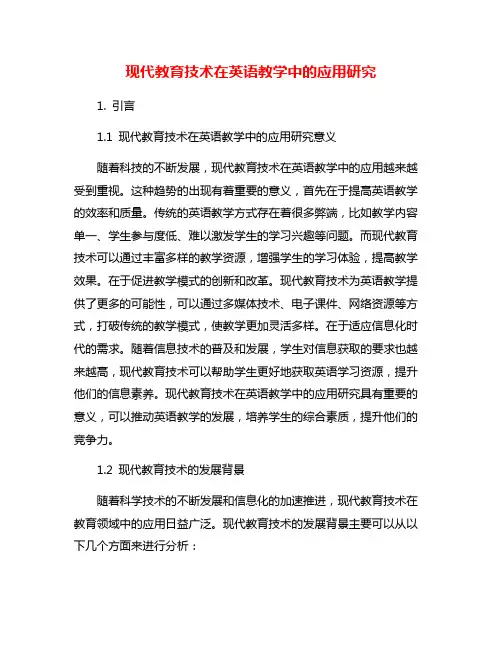 现代教育技术在英语教学中的应用研究

1. 引言

1.1 现代教育技术在英语教学中的应用研究意义

随着科技的不断发展，现代教育技术在英语教学中的应用越来越受到重视。这种趋势的出现有着重要的意义，首先在于提高英语教学的效率和质量。传统的英语教学方式存在着很多弊端，比如教学内容单一、学生参与度低、难以激发学生的学习兴趣等问题。而现代教育技术可以通过丰富多样的教学资源，增强学生的学习体验，提高教学效果。在于促进教学模式的创新和改革。现代教育技术为英语教学提供了更多的可能性，可以通过多媒体技术、电子课件、网络资源等方式，打破传统的教学模式，使教学更加灵活多样。在于适应信息化时代的需求。随着信息技术的普及和发展，学生对信息获取的要求也越来越高，现代教育技术可以帮助学生更好地获取英语学习资源，提升他们的信息素养。现代教育技术在英语教学中的应用研究具有重要的意义，可以推动英语教学的发展，培养学生的综合素质，提升他们的竞争力。

1.2 现代教育技术的发展背景

随着科学技术的不断发展和信息化的加速推进，现代教育技术在教育领域中的应用日益广泛。现代教育技术的发展背景主要可以从以下几个方面来进行分析：